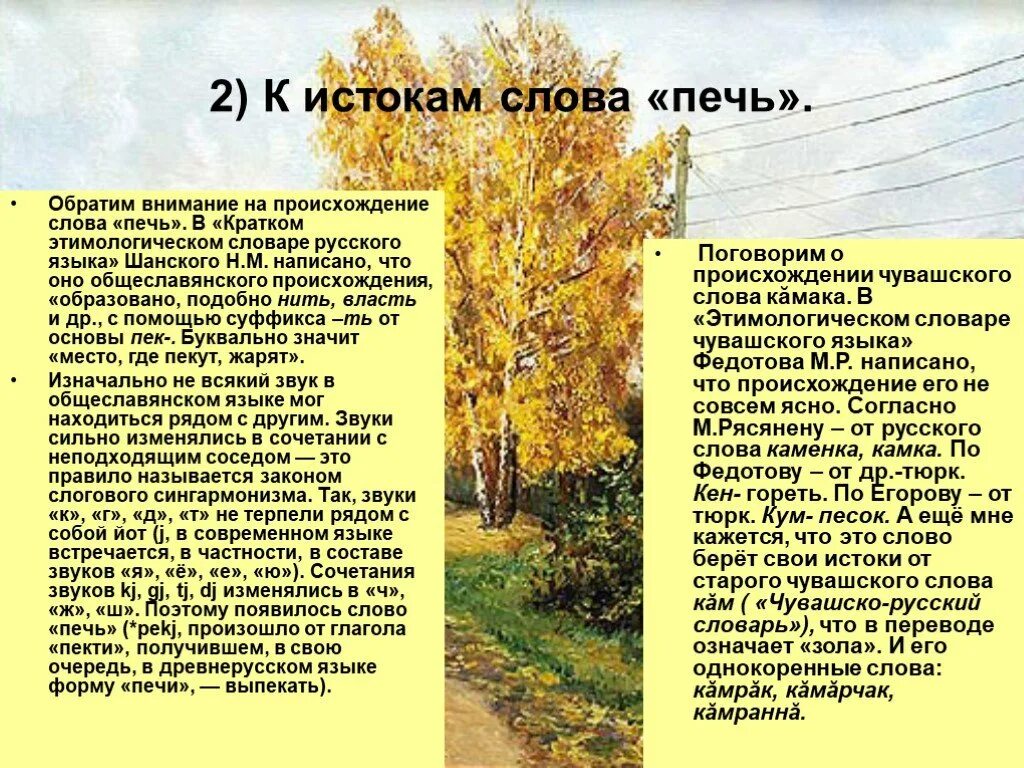 2) К истокам слова «печь».

• Обратим внимание на происхождение слова «печь». В «Кратком этимологическом словаре русского языка» Шанского Н.М. написано, что оно общеславянского происхождения, «образовано, подобно нить, власть и др., с помощью суффикса –ть от основы пек-. Буквально значит «место, где пекут, жарят».
• Изначально не всякий звук в общеславянском языке мог находиться рядом с другим. Звуки сильно изменялись в сочетании с неподходящим соседом — это правило называется законом слогового сингармонизма. Так, звуки «к», «г», «д», «т» не терпели рядом с собой йот (j, в современном языке встречается, в частности, в составе звуков «я», «ё», «е», «ю»). Сочетания звуков kj, gj, tj, dj изменялись в «ч», «ж», «ш». Поэтому появилось слово «печь» (*pekj, произошло от глагола «пекти», получившем, в свою очередь, в древнерусском языке форму «печи», — выпекать).

• Поговорим о происхождении чувашского слова кăмака. В «Этимологическом словаре чувашского языка» Федотова М.Р. написано, что происхождение его не совсем ясно. Согласно М.Рясянену – от русского слова каменка, камка. По Федотову – от др.-тюрк. Кен- гореть. По Егорову – от тюрк. Кум- песок. А ещё мне кажется, что это слово берёт свои истоки от старого чувашского слова кăм ( «Чувашско-русский словарь»), что в переводе означает «зола». И его однокоренные слова: кăмрăк, кăмăрчак, кăмраннă.